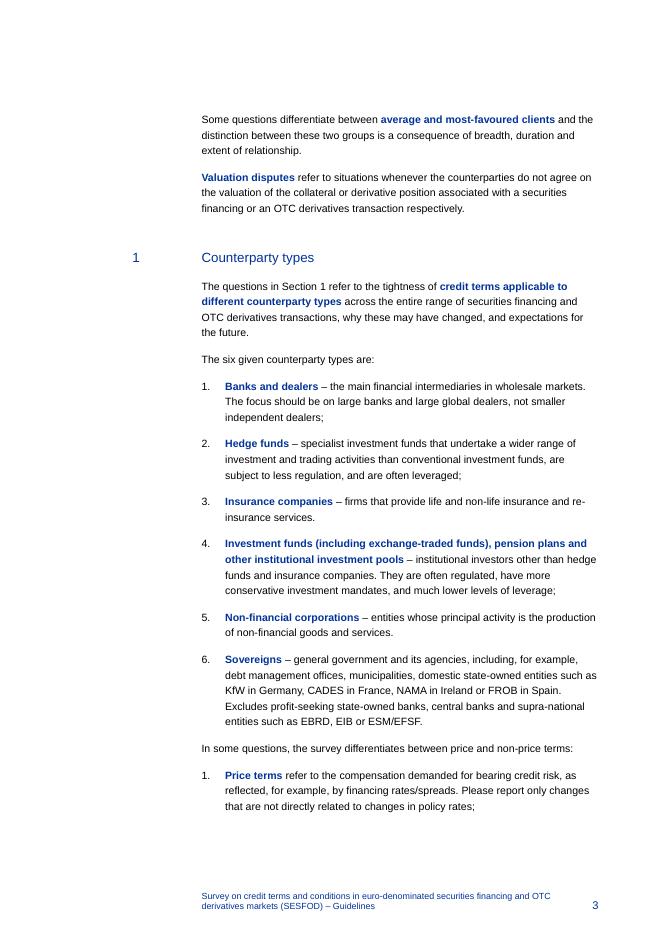 Some questions differentiate between average and most-favoured clients and the distinction between these two groups is a consequence of breadth, duration and extent of relationship.

Valuation disputes refer to situations whenever the counterparties do not agree on the valuation of the collateral or derivative position associated with a securities financing or an OTC derivatives transaction respectively.

1 Counterparty types

The questions in Section 1 refer to the tightness of credit terms applicable to different counterparty types across the entire range of securities financing and OTC derivatives transactions, why these may have changed, and expectations for the future.

The six given counterparty types are:

1. Banks and dealers – the main financial intermediaries in wholesale markets. The focus should be on large banks and large global dealers, not smaller independent dealers;

2. Hedge funds – specialist investment funds that undertake a wider range of investment and trading activities than conventional investment funds, are subject to less regulation, and are often leveraged;

3. Insurance companies – firms that provide life and non-life insurance and re-insurance services.

4. Investment funds (including exchange-traded funds), pension plans and other institutional investment pools – institutional investors other than hedge funds and insurance companies. They are often regulated, have more conservative investment mandates, and much lower levels of leverage;

5. Non-financial corporations – entities whose principal activity is the production of non-financial goods and services.

6. Sovereigns – general government and its agencies, including, for example, debt management offices, municipalities, domestic state-owned entities such as KfW in Germany, CADES in France, NAMA in Ireland or FROB in Spain. Excludes profit-seeking state-owned banks, central banks and supra-national entities such as EBRD, EIB or ESM/EFSF.

In some questions, the survey differentiates between price and non-price terms:

1. Price terms refer to the compensation demanded for bearing credit risk, as reflected, for example, by financing rates/spreads. Please report only changes that are not directly related to changes in policy rates;

Survey on credit terms and conditions in euro-denominated securities financing and OTC derivatives markets (SESFOD) – Guidelines 3